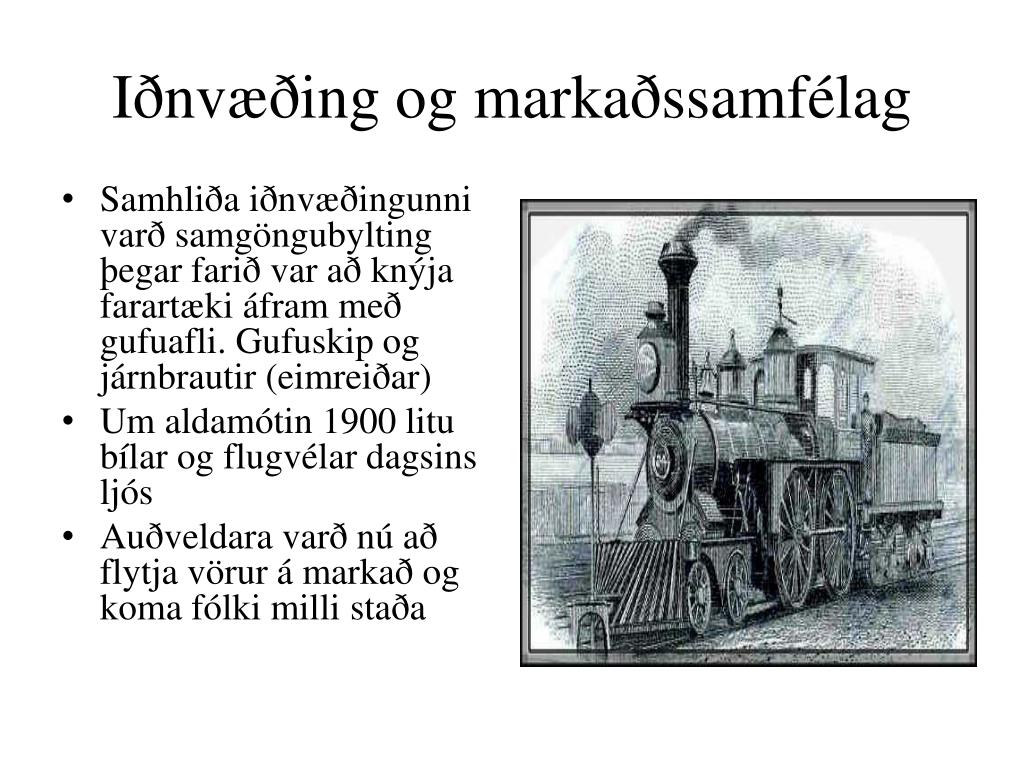 Iðnvæðing og markaðssamfélag

• Samhliða iðnvæðingunni varð samgöngubylting þegar farið var að knýja farartæki áfram með gufuafli. Gufuskip og járnbrautir (eimreiðar)
• Um aldamótin 1900 litu bílar og flugvélar dagsins ljós
• Auðveldara varð nú að flytja vörur á markað og koma fólki milli staða